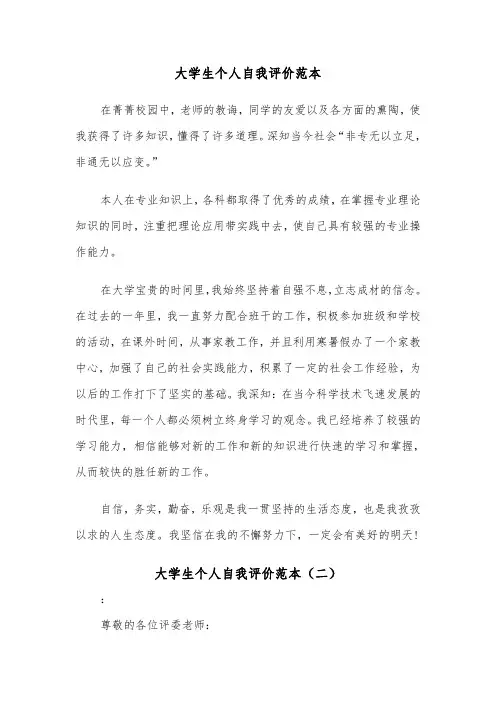 大学生个人自我评价范本

在菁菁校园中，老师的教诲，同学的友爱以及各方面的熏陶，使我获得了许多知识，懂得了许多道理。深知当今社会“非专无以立足，非通无以应变。”

本人在专业知识上，各科都取得了优秀的成绩，在掌握专业理论知识的同时，注重把理论应用带实践中去，使自己具有较强的专业操作能力。

在大学宝贵的时间里，我始终坚持着自强不息，立志成材的信念。在过去的一年里，我一直努力配合班干的工作，积极参加班级和学校的活动，在课外时间，从事家教工作，并且利用寒暑假办了一个家教中心，加强了自己的社会实践能力，积累了一定的社会工作经验，为以后的工作打下了坚实的基础。我深知：在当今科学技术飞速发展的时代里，每一个人都必须树立终身学习的观念。我已经培养了较强的学习能力，相信能够对新的工作和新的知识进行快速的学习和掌握，从而较快的胜任新的工作。

自信，务实，勤奋，乐观是我一贯坚持的生活态度，也是我孜孜以求的人生态度。我坚信在我的不懈努力下，一定会有美好的明天！

大学生个人自我评价范本（二）

:

尊敬的各位评委老师：